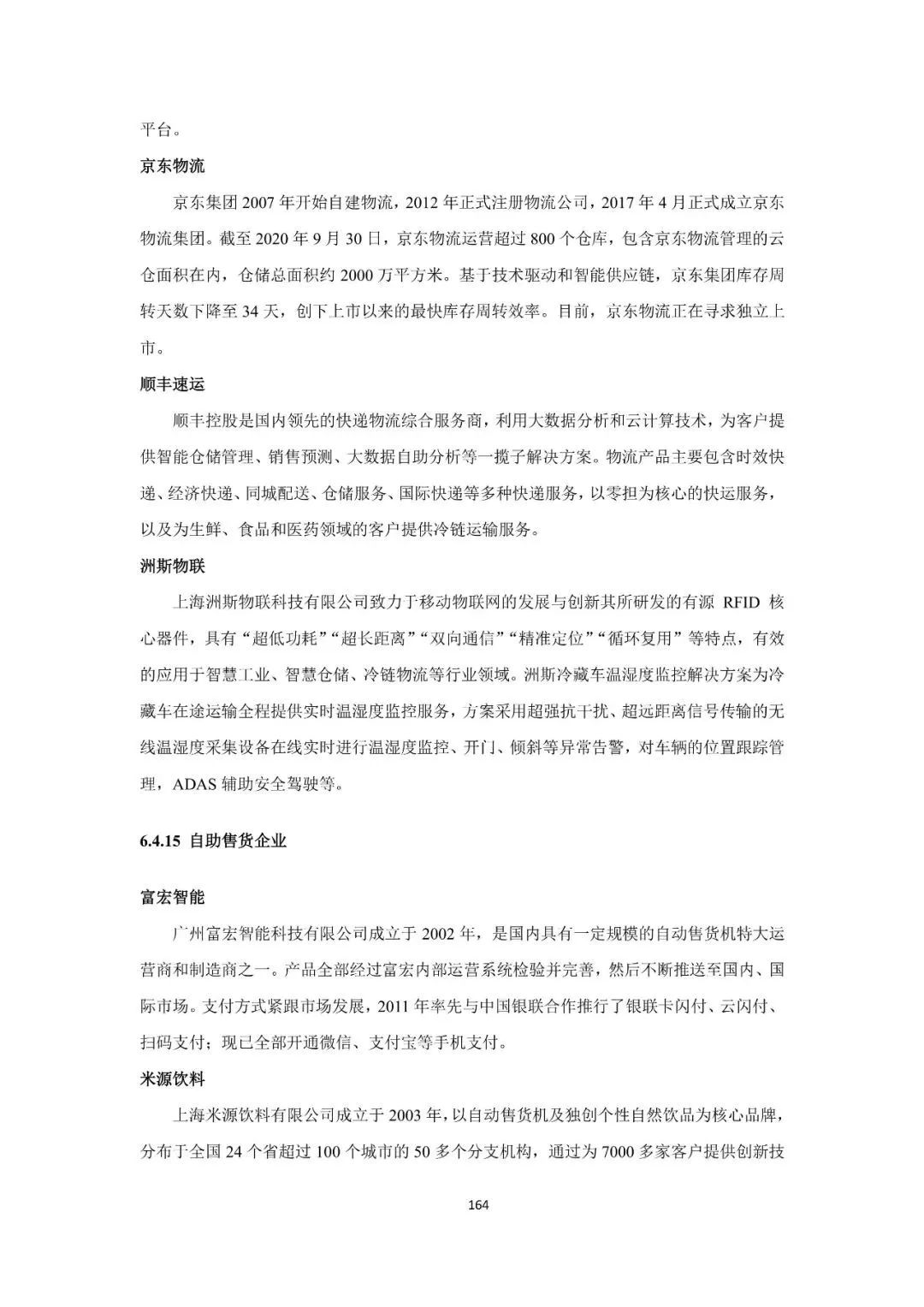 平台。

京东物流

京东集团 2007 年开始自建物流，2012 年正式注册物流公司，2017 年 4 月正式成立京东物流集团。截至 2020 年 9 月 30 日，京东物流运营超过 800 个仓库，包含京东物流管理的云仓面积在内，仓储总面积约 2000 万平方米。基于技术驱动和智能供应链，京东集团库存周转天数下降至 34 天，创下上市以来的最快库存周转效率。目前，京东物流正在寻求独立上市。

顺丰速运

顺丰控股是国内领先的快递物流综合服务商，利用大数据分析和云计算技术，为客户提供智能仓储管理、销售预测、大数据自助分析等一揽子解决方案。物流产品主要包含时效快递、经济快递、同城配送、仓储服务、国际快递等多种快递服务，以零担为核心的快运服务，以及为生鲜、食品和医药领域的客户提供冷链运输服务。

洲斯物联

上海洲斯物联科技有限公司致力于移动物联网的发展与创新其所研发的有源 RFID 核心器件，具有“超低功耗”“超长距离”“双向通信”“精准定位”“循环复用”等特点，有效的应用于智慧工业、智慧仓储、冷链物流等行业领域。洲斯冷藏车温湿度监控解决方案为冷藏车在途运输全程提供实时温湿度监控服务，方案采用超强抗干扰、超远距离信号传输的无线温湿度采集设备在线实时进行温湿度监控、开门、倾斜等异常告警，对车辆的位置跟踪管理，ADAS 辅助安全驾驶等。

6.4.15 自助售货企业

富宏智能

广州富宏智能科技有限公司成立于 2002 年，是国内具有一定规模的自动售货机特大运营商和制造商之一。产品全部经过富宏内部运营系统检验并完善，然后不断推送至国内、国际市场。支付方式紧跟市场发展，2011 年率先与中国银联合作推行了银联卡闪付、云闪付、扫码支付；现已全部开通微信、支付宝等手机支付。

米源饮料

上海米源饮料有限公司成立于 2003 年，以自动售货机及独创个性自然饮品为核心品牌，分布于全国 24 个省超过 100 个城市的 50 多个分支机构，通过为 7000 多家客户提供创新技

164